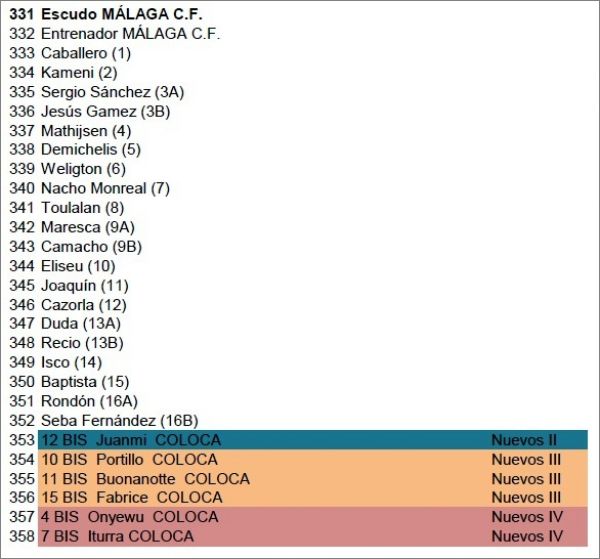 331 Escudo MÁLAGA C.F.
332 Entrenador MÁLAGA C.F.
333 Caballero (1)
334 Kameni (2)
335 Sergio Sánchez (3A)
336 Jesús Gamez (3B)
337 Mathijsen (4)
338 Demichelis (5)
339 Weligton (6)
340 Nacho Monreal (7)
341 Toulalan (8)
342 Maresca (9A)
343 Camacho (9B)
344 Eliseu (10)
345 Joaquín (11)
346 Cazorla (12)
347 Duda (13A)
348 Recio (13B)
349 Isco (14)
350 Baptista (15)
351 Rondón (16A)
352 Seba Fernández (16B)
353 12 BIS Juanmi COLOCA Nuevos II
354 10 BIS Portillo COLOCA Nuevos III
355 11 BIS Buonanotte COLOCA Nuevos III
356 15 BIS Fabrice COLOCA Nuevos III
357 4 BIS Onyewu COLOCA Nuevos IV
358 7 BIS Iturra COLOCA Nuevos IV